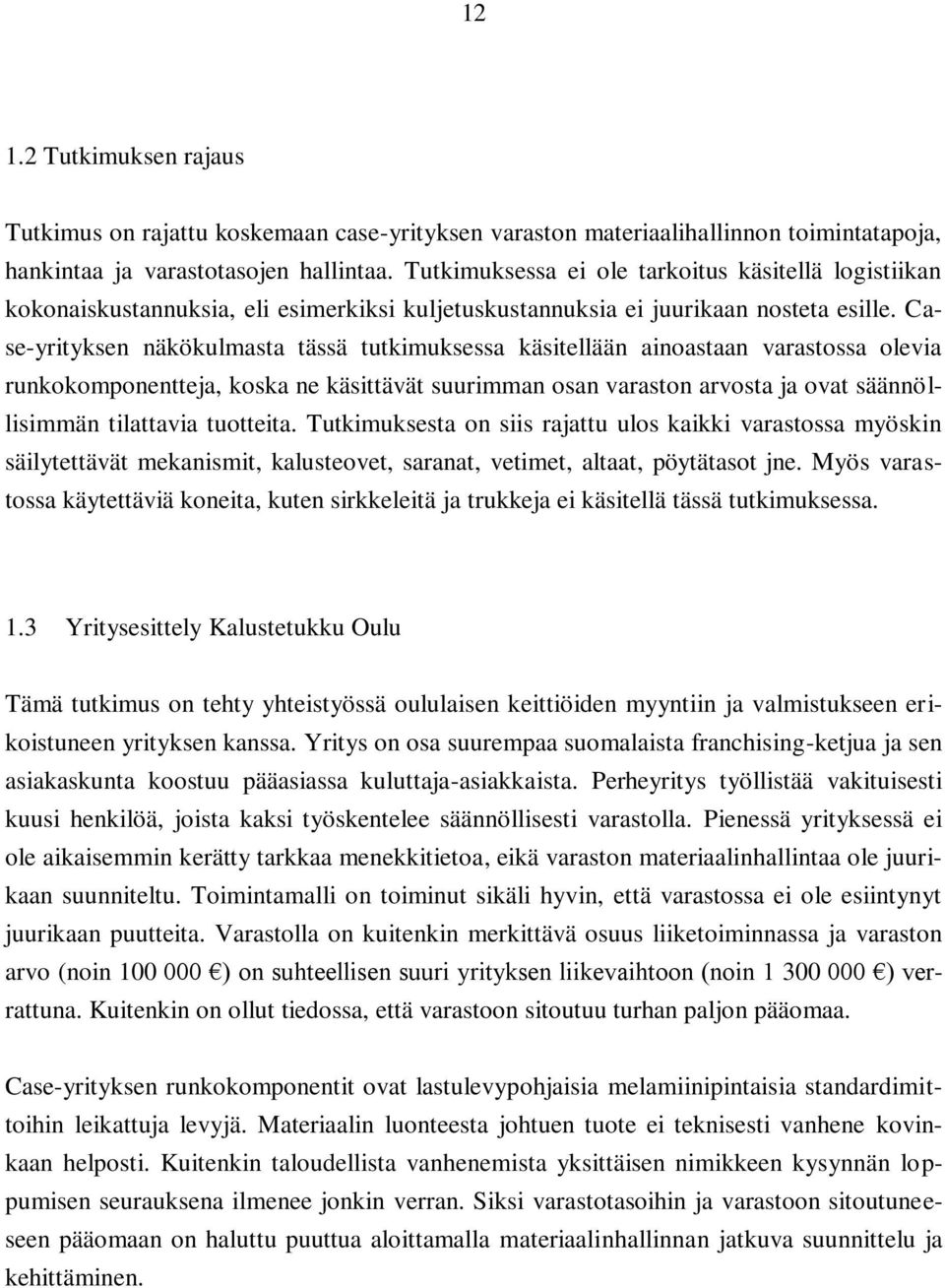 12

1.2 Tutkimuksen rajaus

Tutkimus on rajattu koskemaan case-yrityksen varaston materiaalihallinnon toimintatapoja, hankintaa ja varastotasojen hallintaa. Tutkimuksessa ei ole tarkoitus käsitellä logistiikan kokonaiskustannuksia, eli esimerkiksi kuljetuskustannuksia ei juurikaan nosteta esille. Case-yrityksen näkökulmasta tässä tutkimuksessa käsitellään ainoastaan varastossa olevia runkokomponentteja, koska ne käsittävät suurimman osan varaston arvosta ja ovat säännöllisimmän tilattavia tuotteita. Tutkimuksesta on siis rajattu ulos kaikki varastossa myöskin säilytettävät mekanismit, kalusteovet, saranat, vetimet, altaat, pöytätasot jne. Myös varastossa käytettäviä koneita, kuten sirkkeleitä ja trukkeja ei käsitellä tässä tutkimuksessa.

1.3 Yritysesittely Kalustetukku Oulu

Tämä tutkimus on tehty yhteistyössä oululaisen keittiöiden myyntiin ja valmistukseen erikoistuneen yrityksen kanssa. Yritys on osa suurempaa suomalaista franchising-ketjua ja sen asiakaskunta koostuu pääasiassa kuluttaja-asiakkaista. Perheyritys työllistää vakituisesti kuusi henkilöä, joista kaksi työskentelee säännöllisesti varastolla. Pienessä yrityksessä ei ole aikaisemmin kerätty tarkkaa menekkitietoa, eikä varaston materiaalinhallintaa ole juurikaan suunniteltu. Toimintamalli on toiminut sikäli hyvin, että varastossa ei ole esiintynyt juurikaan puutteita. Varastolla on kuitenkin merkittävä osuus liiketoiminnassa ja varaston arvo (noin 100 000 €) on suhteellisen suuri yrityksen liikevaihtoon (noin 1 300 000 €) verrattuna. Kuitenkin on ollut tiedossa, että varastoon sitoutuu turhan paljon pääomaa.

Case-yrityksen runkokomponentit ovat lastulevypohjaisia melamiinipintaisia standardimittoihin leikattuja levyjä. Materiaalin luonteesta johtuen tuote ei teknisesti vanhene kovinkaan helposti. Kuitenkin taloudellista vanhenemista yksittäisen nimikkeen kysynnän loppumisen seurauksena ilmenee jonkin verran. Siksi varastotasoihin ja varastoon sitoutuneeseen pääomaan on haluttu puuttua aloittamalla materiaalinhallinnan jatkuva suunnittelu ja kehittäminen.